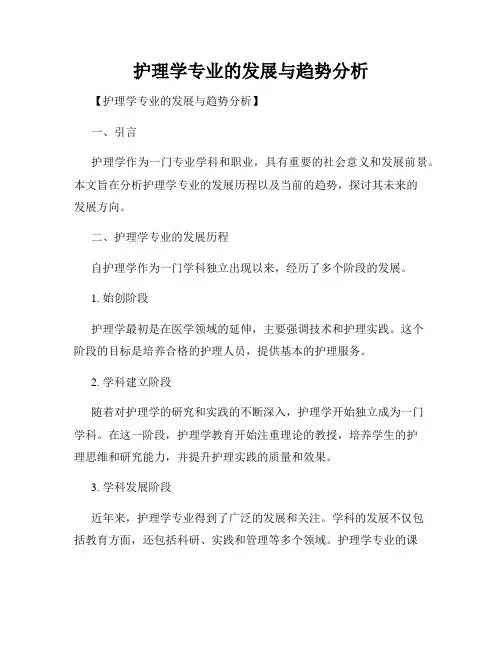 护理学专业的发展与趋势分析

【护理学专业的发展与趋势分析】

一、引言

护理学作为一门专业学科和职业，具有重要的社会意义和发展前景。本文旨在分析护理学专业的发展历程以及当前的趋势，探讨其未来的发展方向。

二、护理学专业的发展历程

自护理学作为一门学科独立出现以来，经历了多个阶段的发展。

1. 始创阶段

护理学最初是在医学领域的延伸，主要强调技术和护理实践。这个阶段的目标是培养合格的护理人员，提供基本的护理服务。

2. 学科建立阶段

随着对护理学的研究和实践的不断深入，护理学开始独立成为一门学科。在这一阶段，护理学教育开始注重理论的教授，培养学生的护理思维和研究能力，并提升护理实践的质量和效果。

3. 学科发展阶段

近年来，护理学专业得到了广泛的发展和关注。学科的发展不仅包括教育方面，还包括科研、实践和管理等多个领域。护理学专业的课